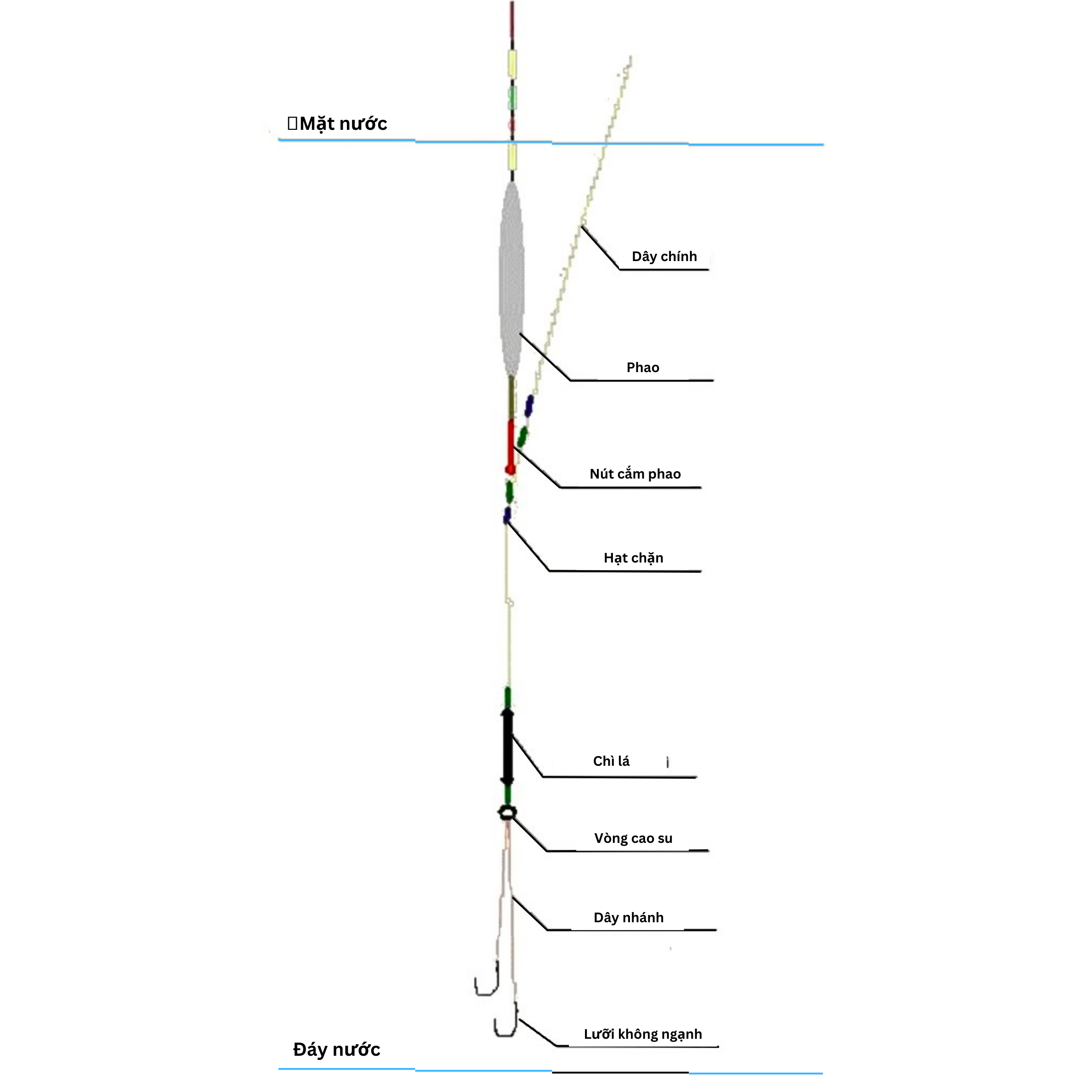 Mặt nước

Dây chính

Phao

Nút cắm phao

Hạt chặn

Chì lá

Vòng cao su

Dây nhánh

Lưỡi không ngạnh

Đáy nước